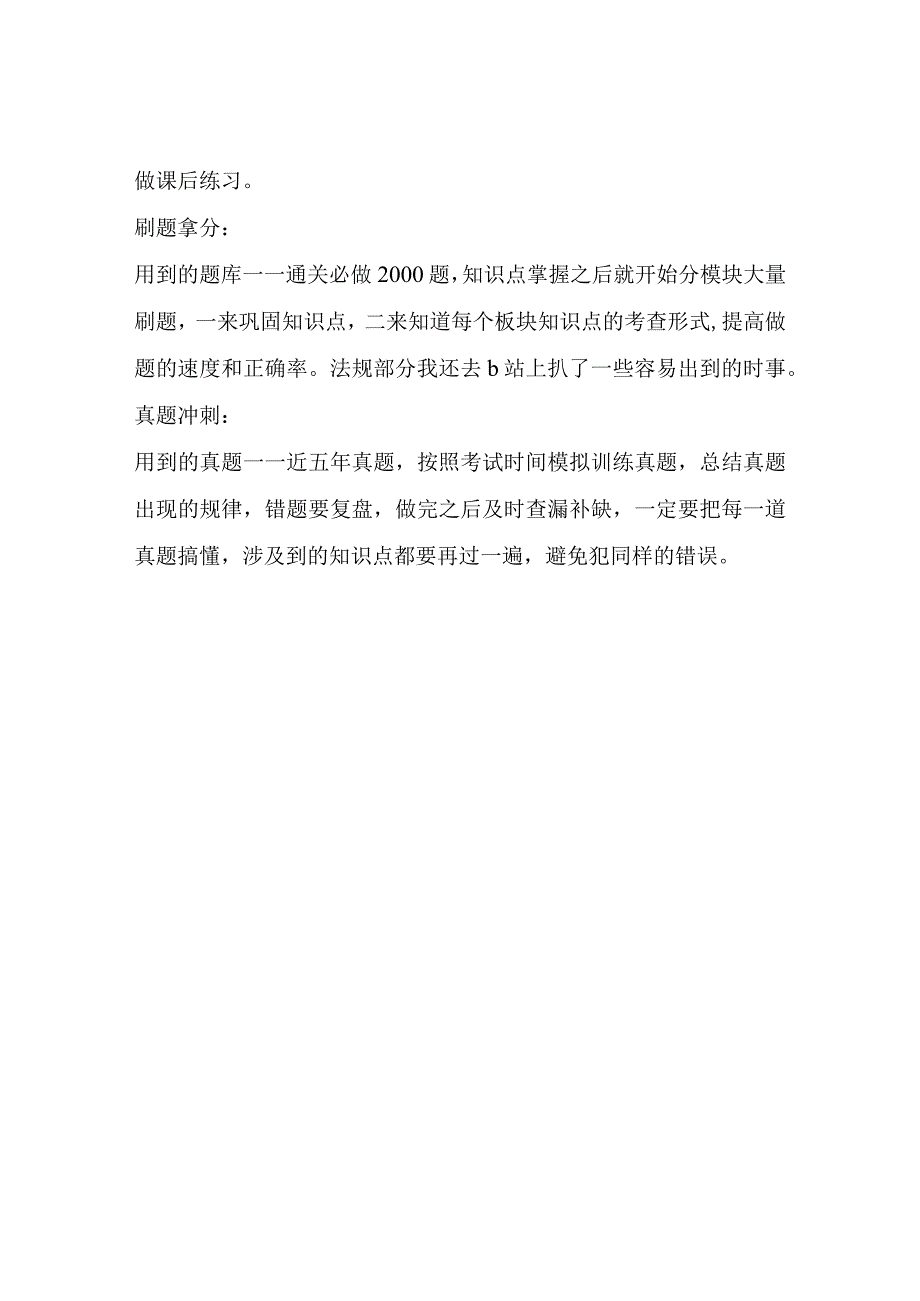 做课后练习。

刷题拿分：

用到的题库一一通关必做2000题，知识点掌握之后就开始分模块大量刷题，一来巩固知识点，二来知道每个板块知识点的考查形式，提高做题的速度和正确率。法规部分我还去b站上扒了一些容易出到的时事。

真题冲刺：

用到的真题一一近五年真题，按照考试时间模拟训练真题，总结真题出现的规律，错题要复盘，做完之后及时查漏补缺，一定要把每一道真题搞懂，涉及到的知识点都要再过一遍，避免犯同样的错误。